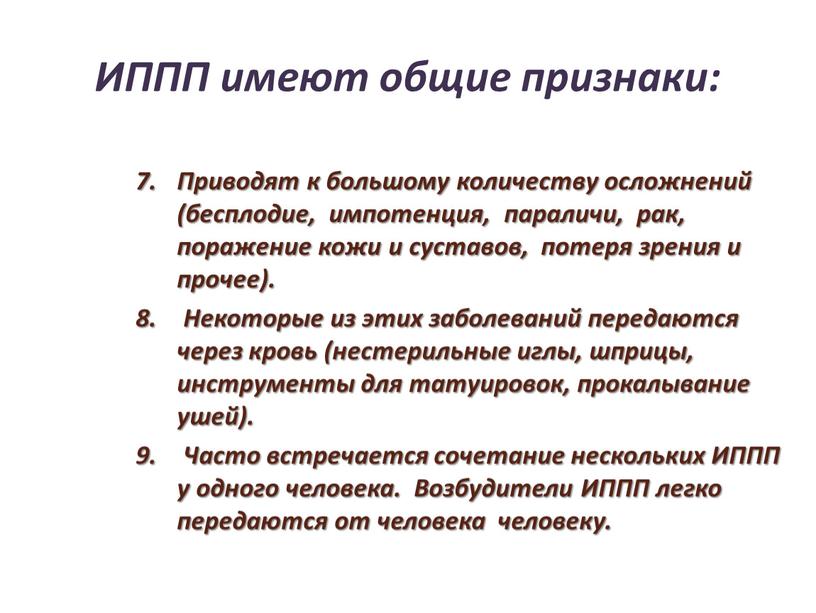 ИППП имеют общие признаки:

7. Приводят к большому количеству осложнений (бесплодие, импотенция, параличи, рак, поражение кожи и суставов, потеря зрения и прочее).

8. Некоторые из этих заболеваний передаются через кровь (нестерильные иглы, шприцы, инструменты для татуировок, прокалывание ушей).

9. Часто встречается сочетание нескольких ИППП у одного человека. Возбудители ИППП легко передаются от человека человеку.